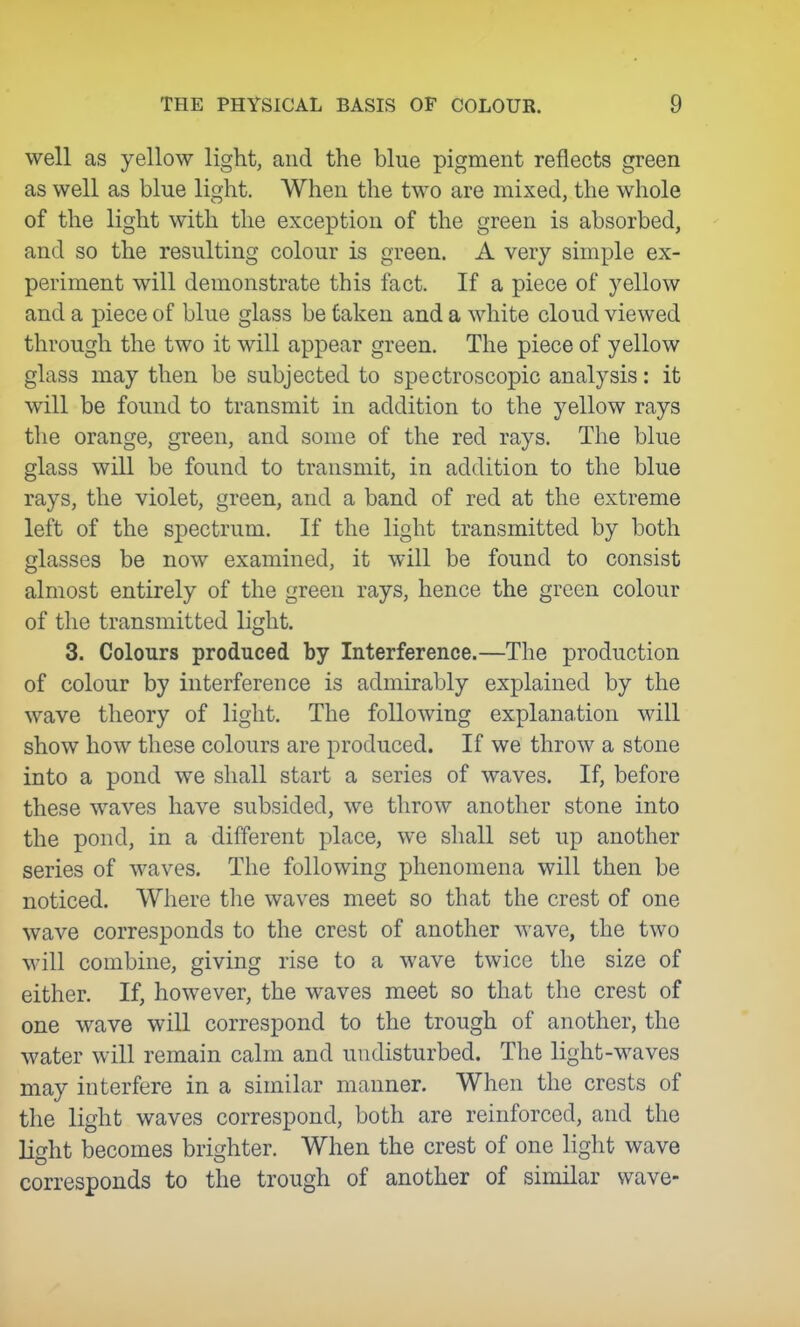 THE PHYSICAL BASIS OF COLOUR. 9

well as yellow light, and the blue pigment reflects green as well as blue light. When the two are mixed, the whole of the light with the exception of the green is absorbed, and so the resulting colour is green. A very simple experiment will demonstrate this fact. If a piece of yellow and a piece of blue glass be taken and a white cloud viewed through the two it will appear green. The piece of yellow glass may then be subjected to spectroscopic analysis: it will be found to transmit in addition to the yellow rays the orange, green, and some of the red rays. The blue glass will be found to transmit, in addition to the blue rays, the violet, green, and a band of red at the extreme left of the spectrum. If the light transmitted by both glasses be now examined, it will be found to consist almost entirely of the green rays, hence the green colour of the transmitted light.

3. Colours produced by Interference.—The production of colour by interference is admirably explained by the wave theory of light. The following explanation will show how these colours are produced. If we throw a stone into a pond we shall start a series of waves. If, before these waves have subsided, we throw another stone into the pond, in a different place, we shall set up another series of waves. The following phenomena will then be noticed. Where the waves meet so that the crest of one wave corresponds to the crest of another wave, the two will combine, giving rise to a wave twice the size of either. If, however, the waves meet so that the crest of one wave will correspond to the trough of another, the water will remain calm and undisturbed. The light-waves may interfere in a similar manner. When the crests of the light waves correspond, both are reinforced, and the light becomes brighter. When the crest of one light wave corresponds to the trough of another of similar wave-